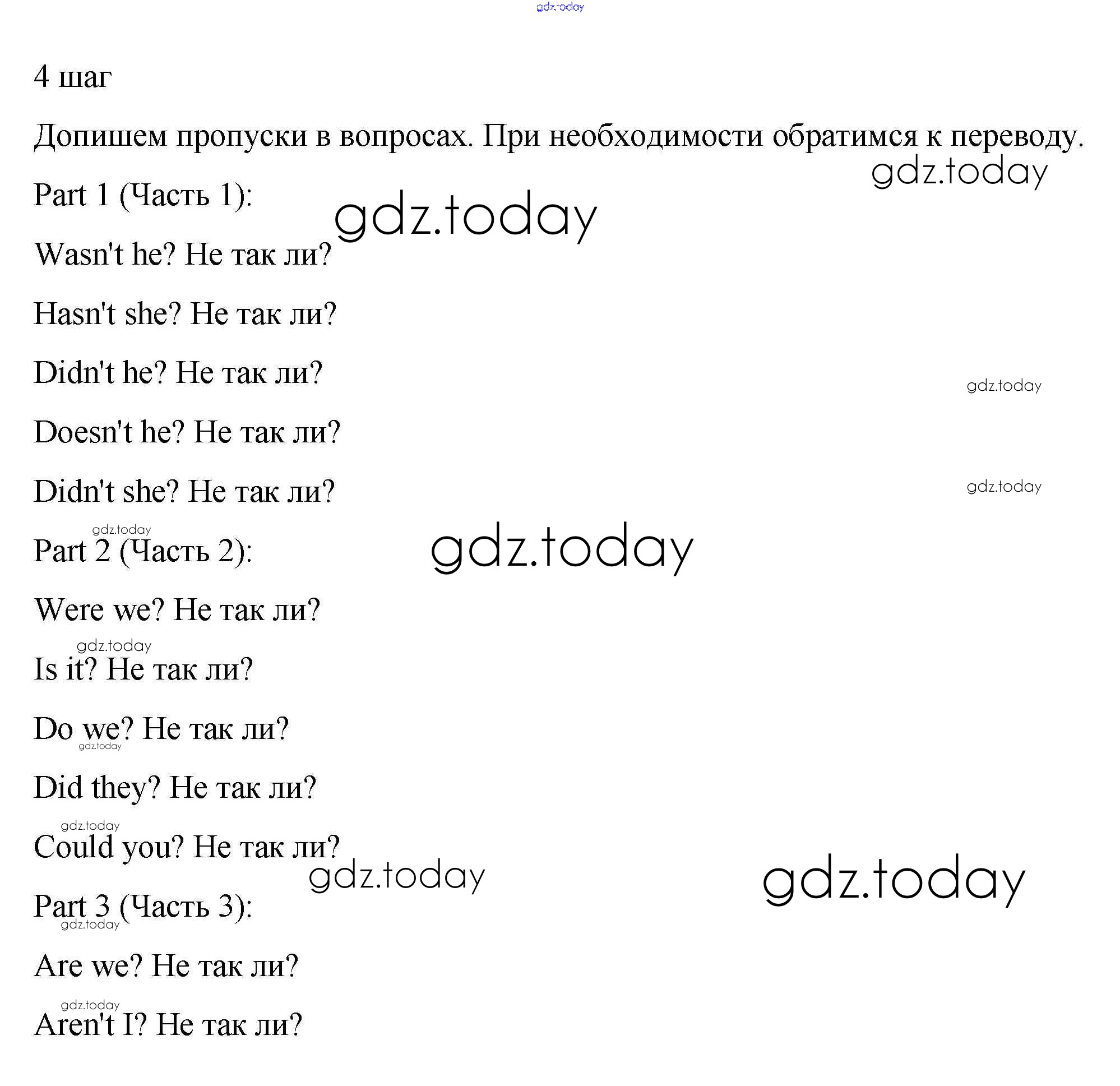 4 шаг

Допишем пропуски в вопросах. При необходимости обратимся к переводу.

Part 1 (Часть 1):

Wasn't he? Не так ли?

Hasn't she? Не так ли?

Didn't he? Не так ли?

Doesn't he? Не так ли?

Didn't she? Не так ли?

Part 2 (Часть 2):

Were we? Не так ли?

Is it? Не так ли?

Do we? Не так ли?

Did they? Не так ли?

Could you? Не так ли?

Part 3 (Часть 3):

Are we? Не так ли?

Aren't I? Не так ли?

gdz.today